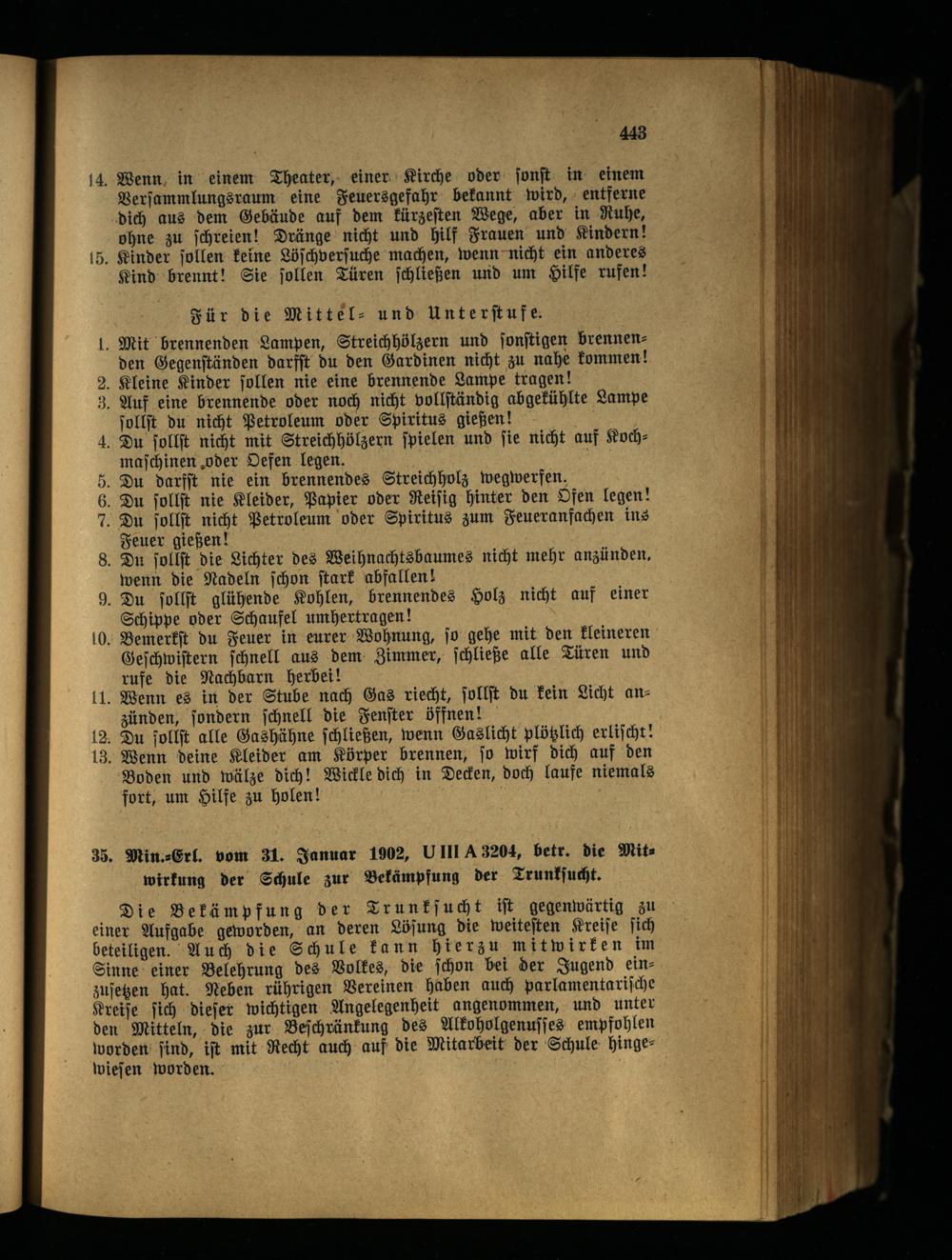 443

14. Wenn in einem Theater, einer Kirche oder sonst in einem Versammlungsraum eine Feuersgefahr bekannt wird, entferne dich aus dem Gebäude auf dem kürzesten Wege, aber in Ruhe, ohne zu schreien! Dränge nicht und hilf Frauen und Kindern!
15. Kinder sollen keine Löschversuche machen, wenn nicht ein anderes Kind brennt! Sie sollen Türen schließen und um Hilfe rufen!

Für die Mittel- und Unterstufe.

1. Mit brennenden Lampen, Streichhölzern und sonstigen brennenden Gegenständen darfst du den Gardinen nicht zu nahe kommen!
2. Kleine Kinder sollen nie eine brennende Lampe tragen!
3. Auf eine brennende oder noch nicht vollständig abgekühlte Lampe sollst du nicht Petroleum oder Spiritus gießen!
4. Du sollst nicht mit Streichhölzern spielen und sie nicht auf Kochmaschinen oder Oefen legen.
5. Du darfst nie ein brennendes Streichholz wegwerfen.
6. Du sollst nie Kleider, Papier oder Reisig hinter den Ofen legen!
7. Du sollst nicht Petroleum oder Spiritus zum Feueranfachen ins Feuer gießen!
8. Du sollst die Lichter des Weihnachtsbaumes nicht mehr anzünden, wenn die Nadeln schon stark abfallen!
9. Du sollst glühende Kohlen, brennendes Holz nicht auf einer Schippe oder Schaufel umhertragen!
10. Bemerkst du Feuer in eurer Wohnung, so gehe mit den kleineren Geschwistern schnell aus dem Zimmer, schließe alle Türen und rufe die Nachbarn herbei!
11. Wenn es in der Stube nach Gas riecht, sollst du kein Licht anzünden, sondern schnell die Fenster öffnen!
12. Du sollst alle Gashähne schließen, wenn Gaslicht plötzlich erlischt!
13. Wenn deine Kleider am Körper brennen, so wirf dich auf den Boden und wälze dich! Wickle dich in Decken, doch laufe niemals fort, um Hilfe zu holen!

35. Min.-Erl. vom 31. Januar 1902, U III A 3204, betr. die Mitwirkung der Schule zur Bekämpfung der Trunksucht.

Die Bekämpfung der Trunksucht ist gegenwärtig zu einer Aufgabe geworden, an deren Lösung die weitesten Kreise sich beteiligen. Auch die Schule kann hierzu mitwirken im Sinne einer Belehrung des Volkes, die schon bei der Jugend einzusetzen hat. Neben rührigen Vereinen haben auch parlamentarische Kreise sich dieser wichtigen Angelegenheit angenommen, und unter den Mitteln, die zur Beschränkung des Alkoholgenusses empfohlen worden sind, ist mit Recht auch auf die Mitarbeit der Schule hingewiesen worden.